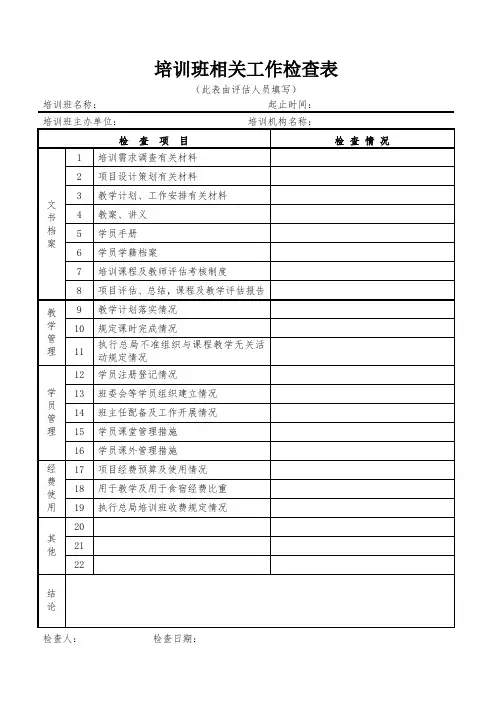 培训班相关工作检查表

（此表由评估人员填写）

培训班名称： 起止时间：

培训班主办单位： 培训机构名称：

| 检 查 项 目 | | | 检 查 情 况 |
|---|---|---|---|
| 文书档案 | 1 | 培训需求调查有关材料 | |
| | 2 | 项目设计策划有关材料 | |
| | 3 | 教学计划、工作安排有关材料 | |
| | 4 | 教案、讲义 | |
| | 5 | 学员手册 | |
| | 6 | 学员学籍档案 | |
| | 7 | 培训课程及教师评估考核制度 | |
| | 8 | 项目评估、总结，课程及教学评估报告 | |
| 教学管理 | 9 | 教学计划落实情况 | |
| | 10 | 规定课时完成情况 | |
| | 11 | 执行总局不准组织与课程教学无关活动规定情况 | |
| 学员管理 | 12 | 学员注册登记情况 | |
| | 13 | 班委会等学员组织建立情况 | |
| | 14 | 班主任配备及工作开展情况 | |
| | 15 | 学员课堂管理措施 | |
| | 16 | 学员课外管理措施 | |
| 经费使用 | 17 | 项目经费预算及使用情况 | |
| | 18 | 用于教学及用于食宿经费比重 | |
| | 19 | 执行总局培训班收费规定情况 | |
| 其他 | 20 | | |
| | 21 | | |
| | 22 | | |
| 结论 | | | |

检查人： 检查日期：